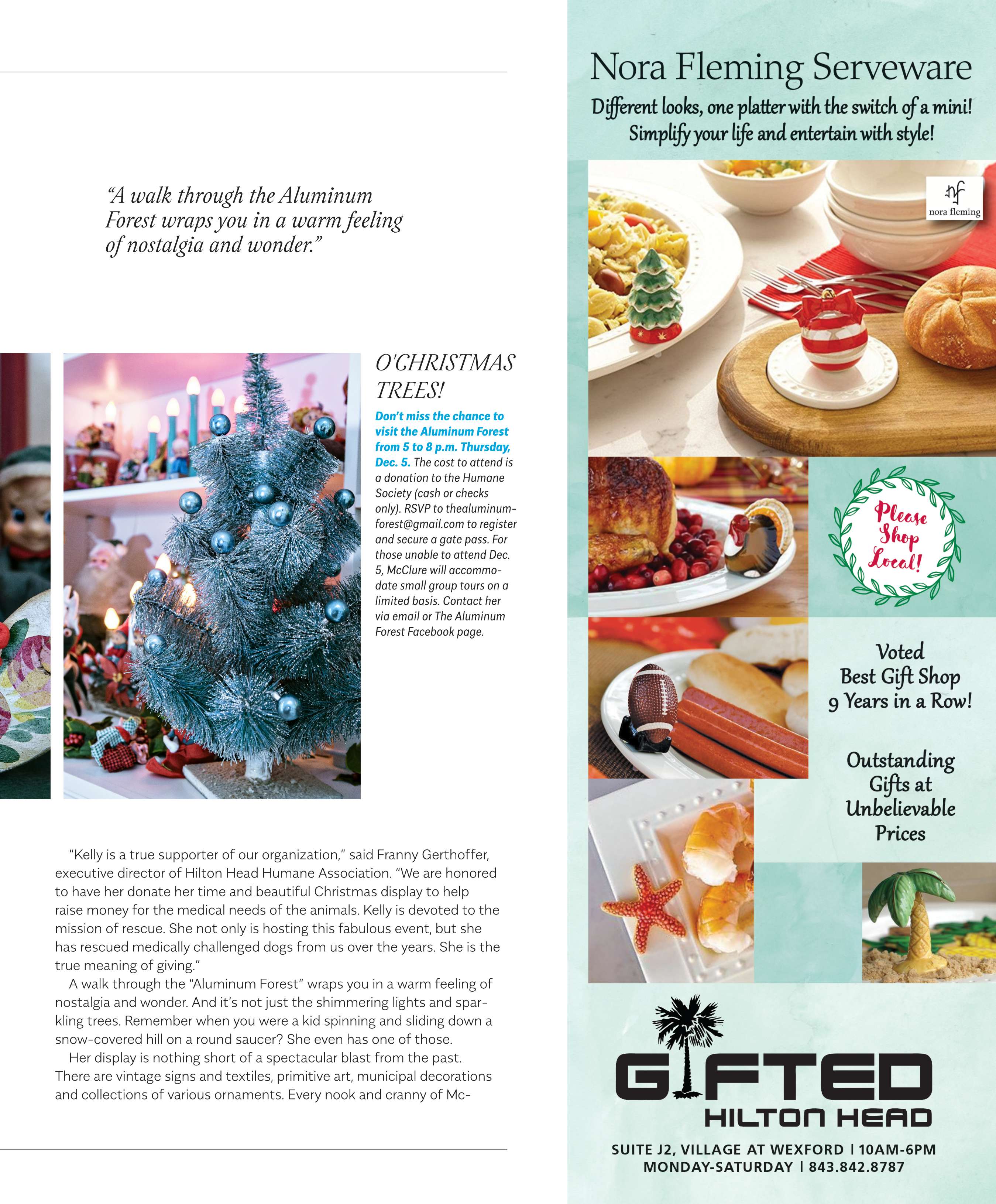 "A walk through the Aluminum Forest wraps you in a warm feeling of nostalgia and wonder."

O'CHRISTMAS TREES!

Don't miss the chance to visit the Aluminum Forest from 5 to 8 p.m. Thursday, Dec. 5. The cost to attend is a donation to the Humane Society (cash or checks only). RSVP to thealuminumforest@gmail.com to register and secure a gate pass. For those unable to attend Dec. 5, McClure will accommodate small group tours on a limited basis. Contact her via email or The Aluminum Forest Facebook page.

"Kelly is a true supporter of our organization," said Franny Gerthoffer, executive director of Hilton Head Humane Association. "We are honored to have her donate her time and beautiful Christmas display to help raise money for the medical needs of the animals. Kelly is devoted to the mission of rescue. She not only is hosting this fabulous event, but she has rescued medically challenged dogs from us over the years. She is the true meaning of giving."

A walk through the "Aluminum Forest" wraps you in a warm feeling of nostalgia and wonder. And it's not just the shimmering lights and sparkling trees. Remember when you were a kid spinning and sliding down a snow-covered hill on a round saucer? She even has one of those.

Her display is nothing short of a spectacular blast from the past. There are vintage signs and textiles, primitive art, municipal decorations and collections of various ornaments. Every nook and cranny of Mc-

Nora Fleming Serveware

Different looks, one platter with the switch of a mini!
Simplify your life and entertain with style!

nf
nora fleming

Please Shop Local!

Voted Best Gift Shop 9 Years in a Row!

Outstanding Gifts at Unbelievable Prices

GIFTED
HILTON HEAD

SUITE J2, VILLAGE AT WEXFORD | 10AM-6PM
MONDAY-SATURDAY | 843.842.8787